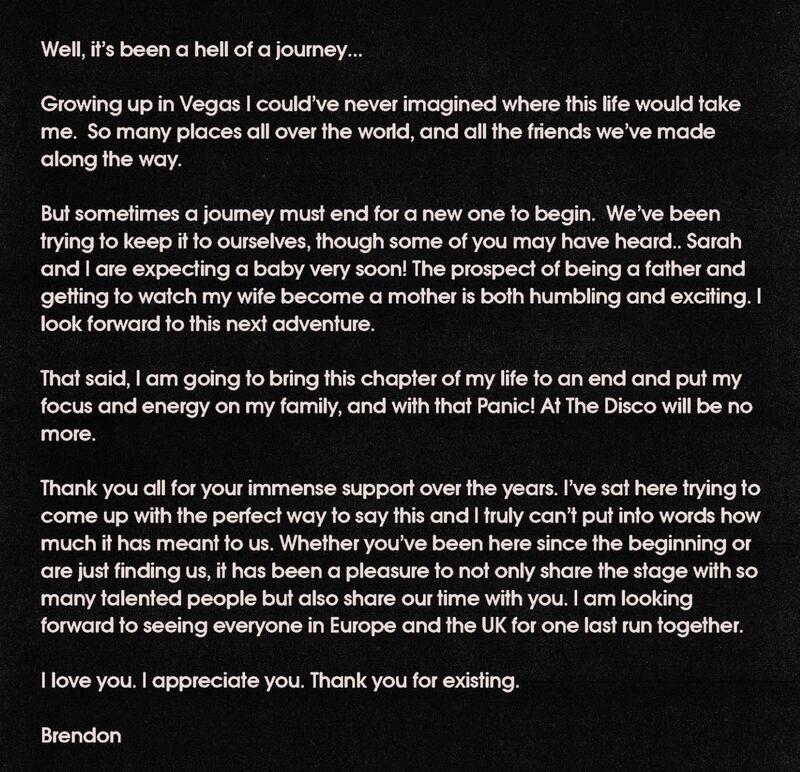 Well, it's been a hell of a journey...

Growing up in Vegas I could've never imagined where this life would take me. So many places all over the world, and all the friends we've made along the way.

But sometimes a journey must end for a new one to begin. We've been trying to keep it to ourselves, though some of you may have heard.. Sarah and I are expecting a baby very soon! The prospect of being a father and getting to watch my wife become a mother is both humbling and exciting. I look forward to this next adventure.

That said, I am going to bring this chapter of my life to an end and put my focus and energy on my family, and with that Panic! At The Disco will be no more.

Thank you all for your immense support over the years. I've sat here trying to come up with the perfect way to say this and I truly can't put into words how much it has meant to us. Whether you've been here since the beginning or are just finding us, it has been a pleasure to not only share the stage with so many talented people but also share our time with you. I am looking forward to seeing everyone in Europe and the UK for one last run together.

I love you. I appreciate you. Thank you for existing.

Brendon